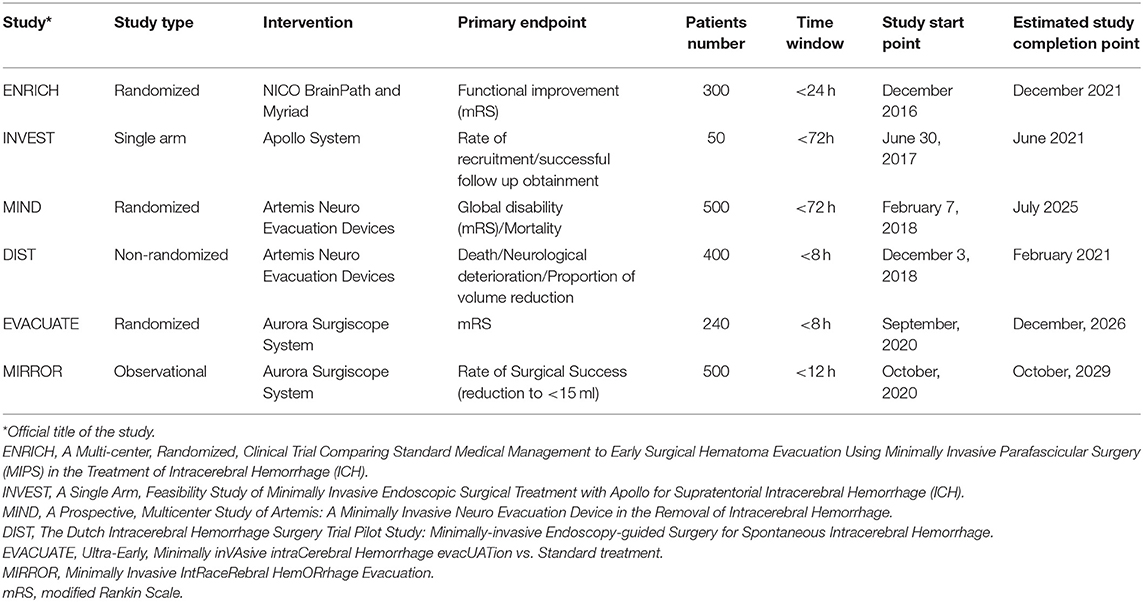 | Study* | Study type | Intervention | Primary endpoint | Patients number | Time window | Study start point | Estimated study completion point |
|---|---|---|---|---|---|---|---|
| ENRICH | Randomized | NICO BrainPath and Myriad | Functional improvement (mRS) | 300 | <24 h | December 2016 | December 2021 |
| INVEST | Single arm | Apollo System | Rate of recruitment/successful follow up obtainment | 50 | <72h | June 30, 2017 | June 2021 |
| MIND | Randomized | Artemis Neuro Evacuation Devices | Global disability (mRS)/Mortality | 500 | <72 h | February 7, 2018 | July 2025 |
| DIST | Non-randomized | Artemis Neuro Evacuation Devices | Death/Neurological deterioration/Proportion of volume reduction | 400 | <8 h | December 3, 2018 | February 2021 |
| EVACUATE | Randomized | Aurora Surgiscope System | mRS | 240 | <8 h | September, 2020 | December, 2026 |
| MIRROR | Observational | Aurora Surgiscope System | Rate of Surgical Success (reduction to <15 ml) | 500 | <12 h | October, 2020 | October, 2029 |

*Official title of the study.
ENRICH, A Multi-center, Randomized, Clinical Trial Comparing Standard Medical Management to Early Surgical Hematoma Evacuation Using Minimally Invasive Parafascicular Surgery (MIPS) in the Treatment of Intracerebral Hemorrhage (ICH).
INVEST, A Single Arm, Feasibility Study of Minimally Invasive Endoscopic Surgical Treatment with Apollo for Supratentorial Intracerebral Hemorrhage (ICH).
MIND, A Prospective, Multicenter Study of Artemis: A Minimally Invasive Neuro Evacuation Device in the Removal of Intracerebral Hemorrhage.
DIST, The Dutch Intracerebral Hemorrhage Surgery Trial Pilot Study: Minimally-invasive Endoscopy-guided Surgery for Spontaneous Intracerebral Hemorrhage.
EVACUATE, Ultra-Early, Minimally inVAsive intraCerebral Hemorrhage evacUATion vs. Standard treatment.
MIRROR, Minimally Invasive IntRaceRebral HemORrhage Evacuation.
mRS, modified Rankin Scale.